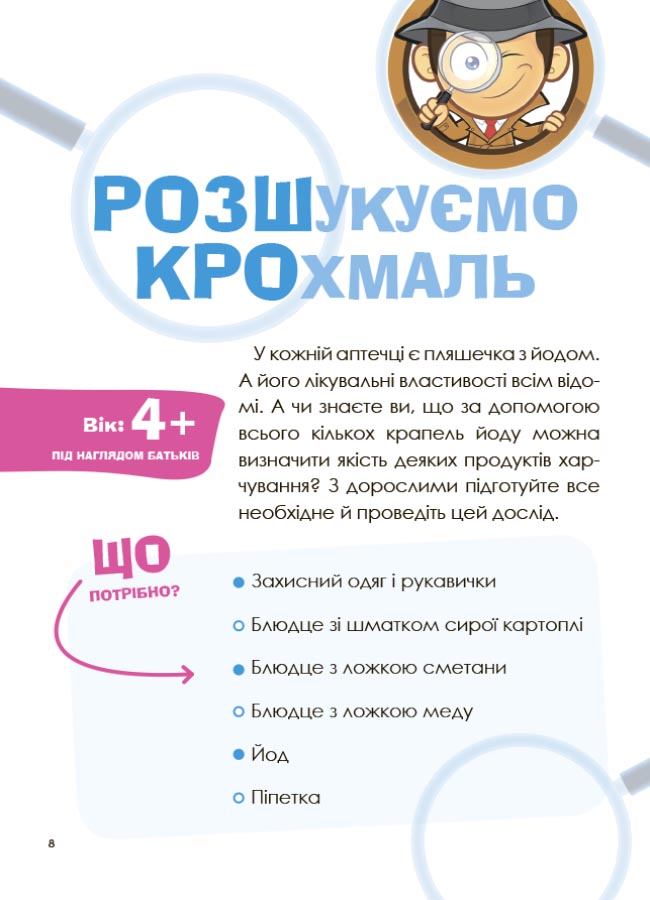 РОЗШУКУЄМО КРОХМАЛЬ

Вік: 4+
ПІД НАГЛЯДОМ БАТЬКІВ

У кожній аптечці є пляшечка з йодом. А його лікувальні властивості всім відомі. А чи знаєте ви, що за допомогою всього кількох крапель йоду можна визначити якість деяких продуктів харчування? З дорослими підготуйте все необхідне й проведіть цей дослід.

ЩО ПОТРІБНО?

Захисний одяг і рукавички
Блюдце зі шматком сирої картоплі
Блюдце з ложкою сметани
Блюдце з ложкою меду
Йод
Піпетка

8